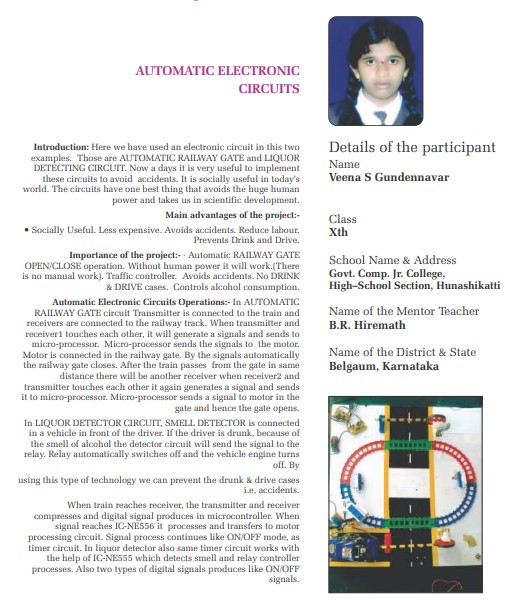 AUTOMATIC ELECTRONIC CIRCUITS

Introduction: Here we have used an electronic circuit in this two examples. Those are AUTOMATIC RAILWAY GATE and LIQUOR DETECTING CIRCUIT. Now a days it is very useful to implement these circuits to avoid accidents. It is socially useful in today's world. The circuits have one best thing that avoids the huge human power and takes us in scientific development.

Main advantages of the project:-

• Socially Useful. Less expensive. Avoids accidents. Reduce labour. Prevents Drink and Drive.

Importance of the project:- · Automatic RAILWAY GATE OPEN/CLOSE operation. Without human power it will work.(There is no manual work). Traffic controller. Avoids accidents. No DRINK & DRIVE cases. Controls alcohol consumption.

Automatic Electronic Circuits Operations:- In AUTOMATIC RAILWAY GATE circuit Transmitter is connected to the train and receivers are connected to the railway track. When transmitter and receiver1 touches each other, it will generate a signals and sends to micro-processor. Micro-processor sends the signals to the motor. Motor is connected in the railway gate. By the signals automatically the railway gate closes. After the train passes from the gate in same distance there will be another receiver when receiver2 and transmitter touches each other it again generates a signal and sends it to micro-processor. Micro-processor sends a signal to motor in the gate and hence the gate opens.

In LIQUOR DETECTOR CIRCUIT, SMELL DETECTOR is connected in a vehicle in front of the driver. If the driver is drunk, because of the smell of alcohol the detector circuit will send the signal to the relay. Relay automatically switches off and the vehicle engine turns off. By

using this type of technology we can prevent the drunk & drive cases i.e, accidents.

When train reaches receiver, the transmitter and receiver compresses and digital signal produces in microcontroller. When signal reaches IC-NE556 it processes and transfers to motor processing circuit. Signal process continues like ON/OFF mode, as timer circuit. In liquor detector also same timer circuit works with the help of IC-NE555 which detects smell and relay controller processes. Also two types of digital signals produces like ON/OFF signals.

Details of the participant
Name
Veena S Gundennavar

Class
Xth

School Name & Address
Govt. Comp. Jr. College, High–School Section, Hunashikatti

Name of the Mentor Teacher
B.R. Hiremath

Name of the District & State
Belgaum, Karnataka